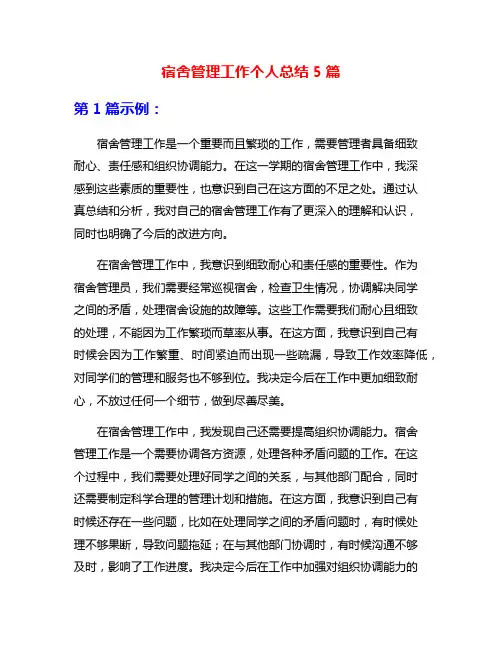 宿舍管理工作个人总结 5 篇

第 1 篇示例：

宿舍管理工作是一个重要而且繁琐的工作，需要管理者具备细致耐心、责任感和组织协调能力。在这一学期的宿舍管理工作中，我深感到这些素质的重要性，也意识到自己在这方面的不足之处。通过认真总结和分析，我对自己的宿舍管理工作有了更深入的理解和认识，同时也明确了今后的改进方向。

在宿舍管理工作中，我意识到细致耐心和责任感的重要性。作为宿舍管理员，我们需要经常巡视宿舍，检查卫生情况，协调解决同学之间的矛盾，处理宿舍设施的故障等。这些工作需要我们耐心且细致的处理，不能因为工作繁琐而草率从事。在这方面，我意识到自己有时候会因为工作繁重、时间紧迫而出现一些疏漏，导致工作效率降低，对同学们的管理和服务也不够到位。我决定今后在工作中更加细致耐心，不放过任何一个细节，做到尽善尽美。

在宿舍管理工作中，我发现自己还需要提高组织协调能力。宿舍管理工作是一个需要协调各方资源，处理各种矛盾问题的工作。在这个过程中，我们需要处理好同学之间的关系，与其他部门配合，同时还需要制定科学合理的管理计划和措施。在这方面，我意识到自己有时候还存在一些问题，比如在处理同学之间的矛盾问题时，有时候处理不够果断，导致问题拖延；在与其他部门协调时，有时候沟通不够及时，影响了工作进度。我决定今后在工作中加强对组织协调能力的